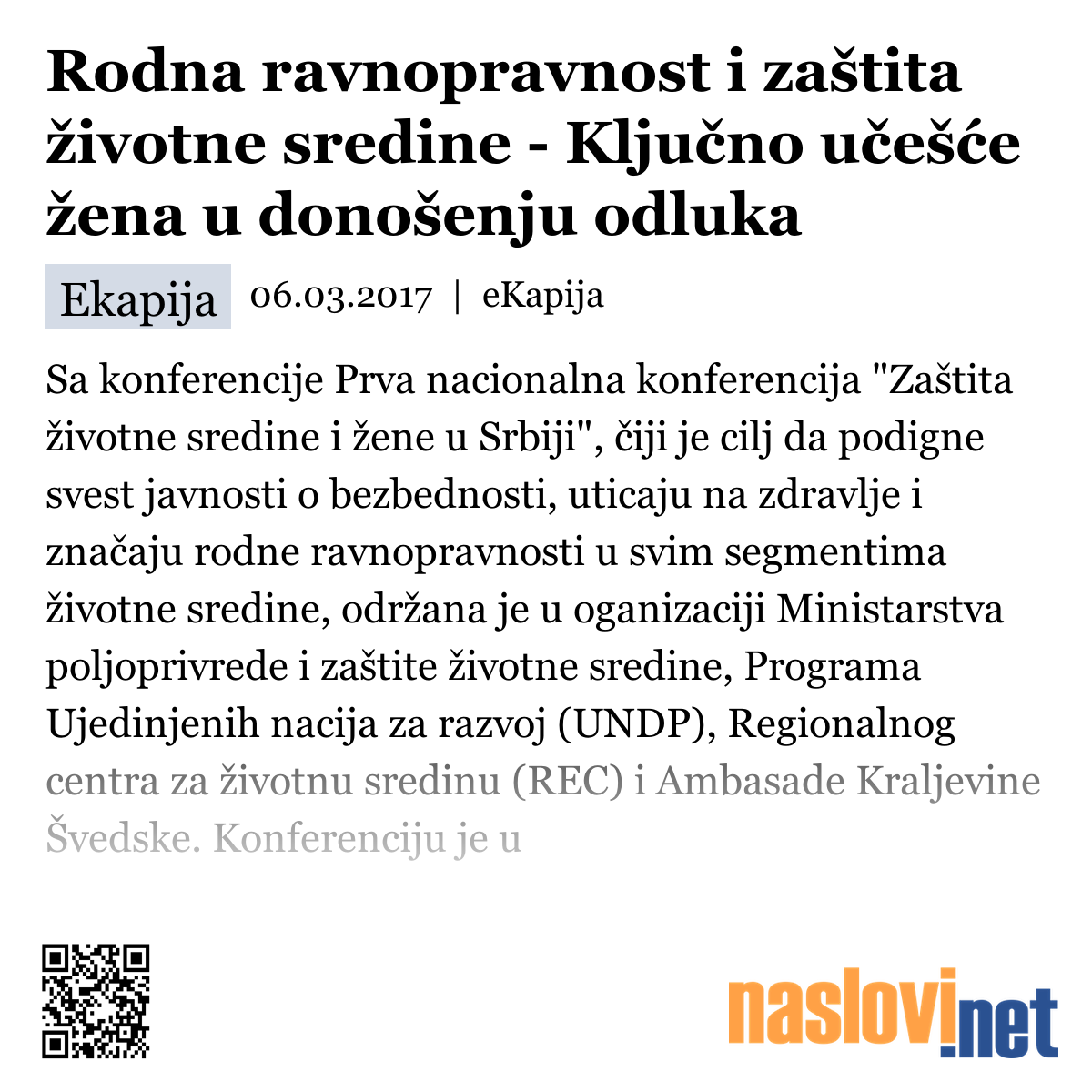 Rodna ravnopravnost i zaštita životne sredine - Ključno učešće žena u donošenju odluka

Ekapija 06.03.2017 | eKapija

Sa konferencije Prva nacionalna konferencija "Zaštita životne sredine i žene u Srbiji", čiji je cilj da podigne svest javnosti o bezbednosti, uticaju na zdravlje i značaju rodne ravnopravnosti u svim segmentima životne sredine, održana je u oganizaciji Ministarstva poljoprivrede i zaštite životne sredine, Programa Ujedinjenih nacija za razvoj (UNDP), Regionalnog centra za životnu sredinu (REC) i Ambasade Kraljevine Švedske. Konferenciju je u

naslovi.net